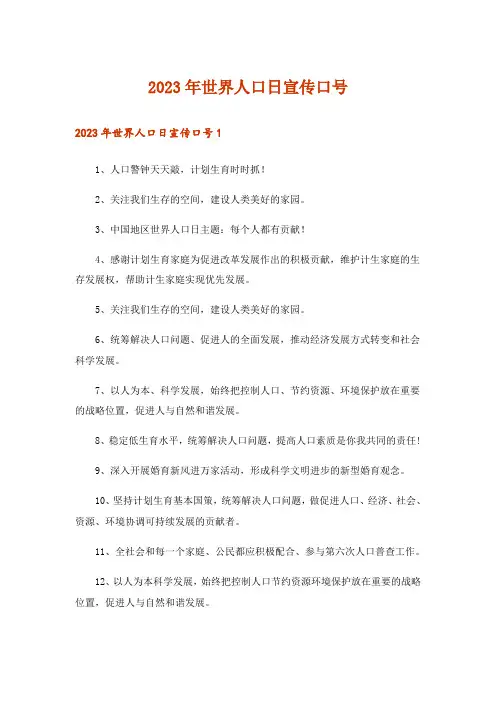 2023年世界人口日宣传口号

2023年世界人口日宣传口号1

1、人口警钟天天敲，计划生育时时抓！

2、关注我们生存的空间，建设人类美好的家园。

3、中国地区世界人口日主题：每个人都有贡献！

4、感谢计划生育家庭为促进改革发展作出的积极贡献，维护计生家庭的生存发展权，帮助计生家庭实现优先发展。

5、关注我们生存的空间，建设人类美好的家园。

6、统筹解决人口问题、促进人的全面发展，推动经济发展方式转变和社会科学发展。

7、以人为本、科学发展，始终把控制人口、节约资源、环境保护放在重要的战略位置，促进人与自然和谐发展。

8、稳定低生育水平，统筹解决人口问题，提高人口素质是你我共同的责任！

9、深入开展婚育新风进万家活动，形成科学文明进步的新型婚育观念。

10、坚持计划生育基本国策，统筹解决人口问题，做促进人口、经济、社会、资源、环境协调可持续发展的贡献者。

11、全社会和每一个家庭、公民都应积极配合、参与第六次人口普查工作。

12、以人为本科学发展，始终把控制人口节约资源环境保护放在重要的战略位置，促进人与自然和谐发展。